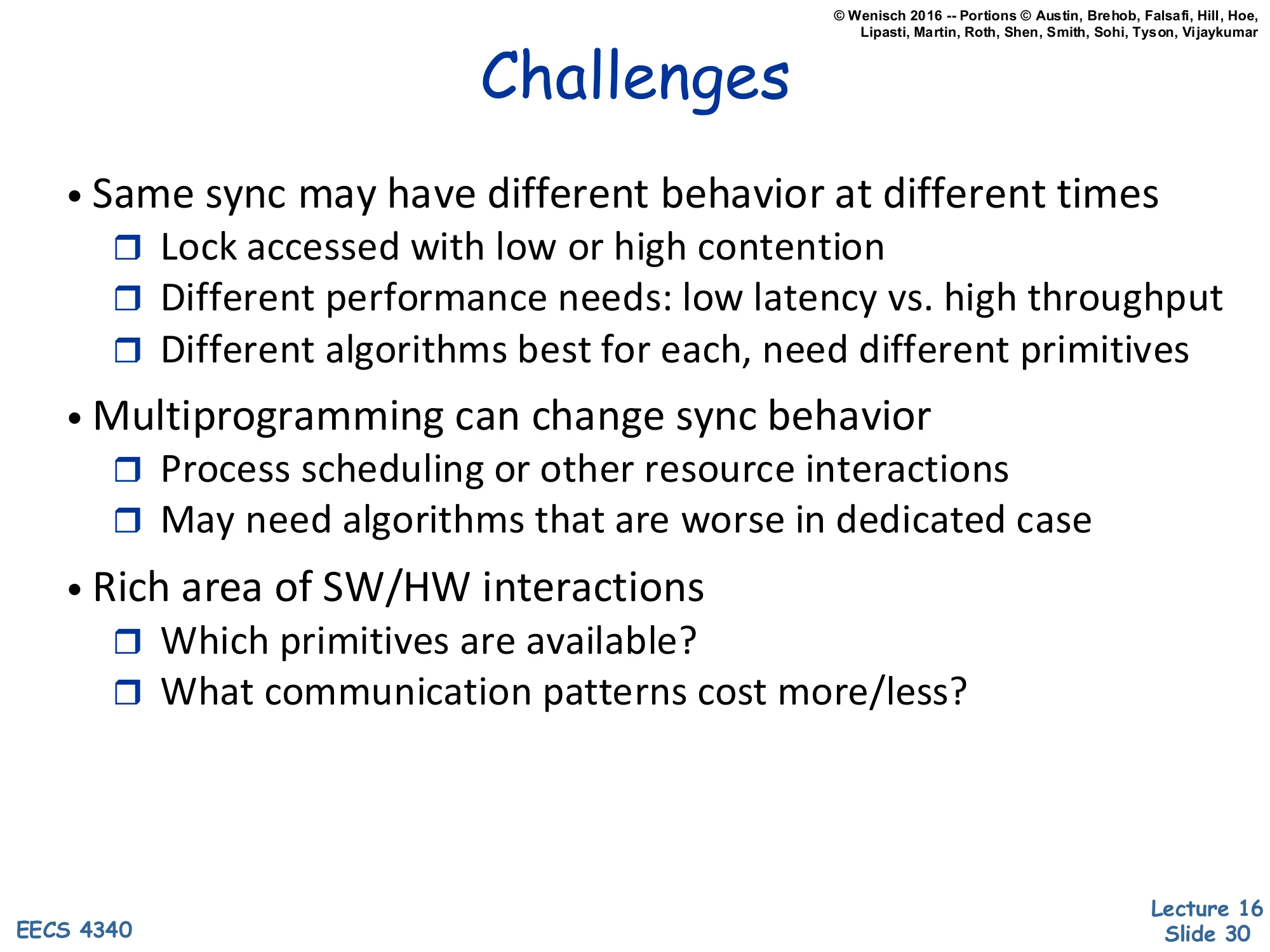 © Wenisch 2016 -- Portions © Austin, Brehob, Falsafi, Hill, Hoe, Lipasti, Martin, Roth, Shen, Smith, Sohi, Tyson, Vijaykumar

Challenges

• Same sync may have different behavior at different times
❒ Lock accessed with low or high contention
❒ Different performance needs: low latency vs. high throughput
❒ Different algorithms best for each, need different primitives

• Multiprogramming can change sync behavior
❒ Process scheduling or other resource interactions
❒ May need algorithms that are worse in dedicated case

• Rich area of SW/HW interactions
❒ Which primitives are available?
❒ What communication patterns cost more/less?

EECS 4340

Lecture 16
Slide 30